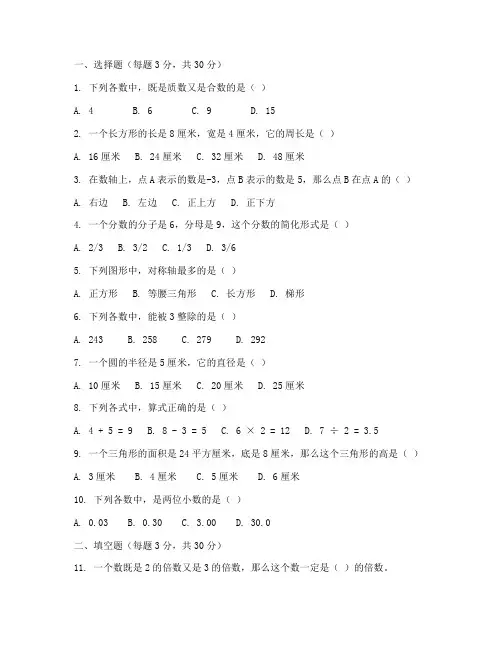 一、选择题（每题 3 分，共 30 分）

1. 下列各数中，既是质数又是合数的是（ ）

A. 4 B. 6 C. 9 D. 15

2. 一个长方形的长是 8 厘米，宽是 4 厘米，它的周长是（ ）

A. 16 厘米 B. 24 厘米 C. 32 厘米 D. 48 厘米

3. 在数轴上，点 A 表示的数是-3，点 B 表示的数是 5，那么点 B 在点 A 的（ ）

A. 右边 B. 左边 C. 正上方 D. 正下方

4. 一个分数的分子是 6，分母是 9，这个分数的简化形式是（ ）

A. 2/3 B. 3/2 C. 1/3 D. 3/6

5. 下列图形中，对称轴最多的是（ ）

A. 正方形 B. 等腰三角形 C. 长方形 D. 梯形

6. 下列各数中，能被 3 整除的是（ ）

A. 243 B. 258 C. 279 D. 292

7. 一个圆的半径是 5 厘米，它的直径是（ ）

A. 10 厘米 B. 15 厘米 C. 20 厘米 D. 25 厘米

8. 下列各式中，算式正确的是（ ）

A. 4 + 5 = 9 B. 8 - 3 = 5 C. 6 × 2 = 12 D. 7 ÷ 2 = 3.5

9. 一个三角形的面积是 24 平方厘米，底是 8 厘米，那么这个三角形的高是（ ）

A. 3 厘米 B. 4 厘米 C. 5 厘米 D. 6 厘米

10. 下列各数中，是两位小数的是（ ）

A. 0.03 B. 0.30 C. 3.00 D. 30.0

二、填空题（每题 3 分，共 30 分）

11. 一个数既是 2 的倍数又是 3 的倍数，那么这个数一定是（ ）的倍数。